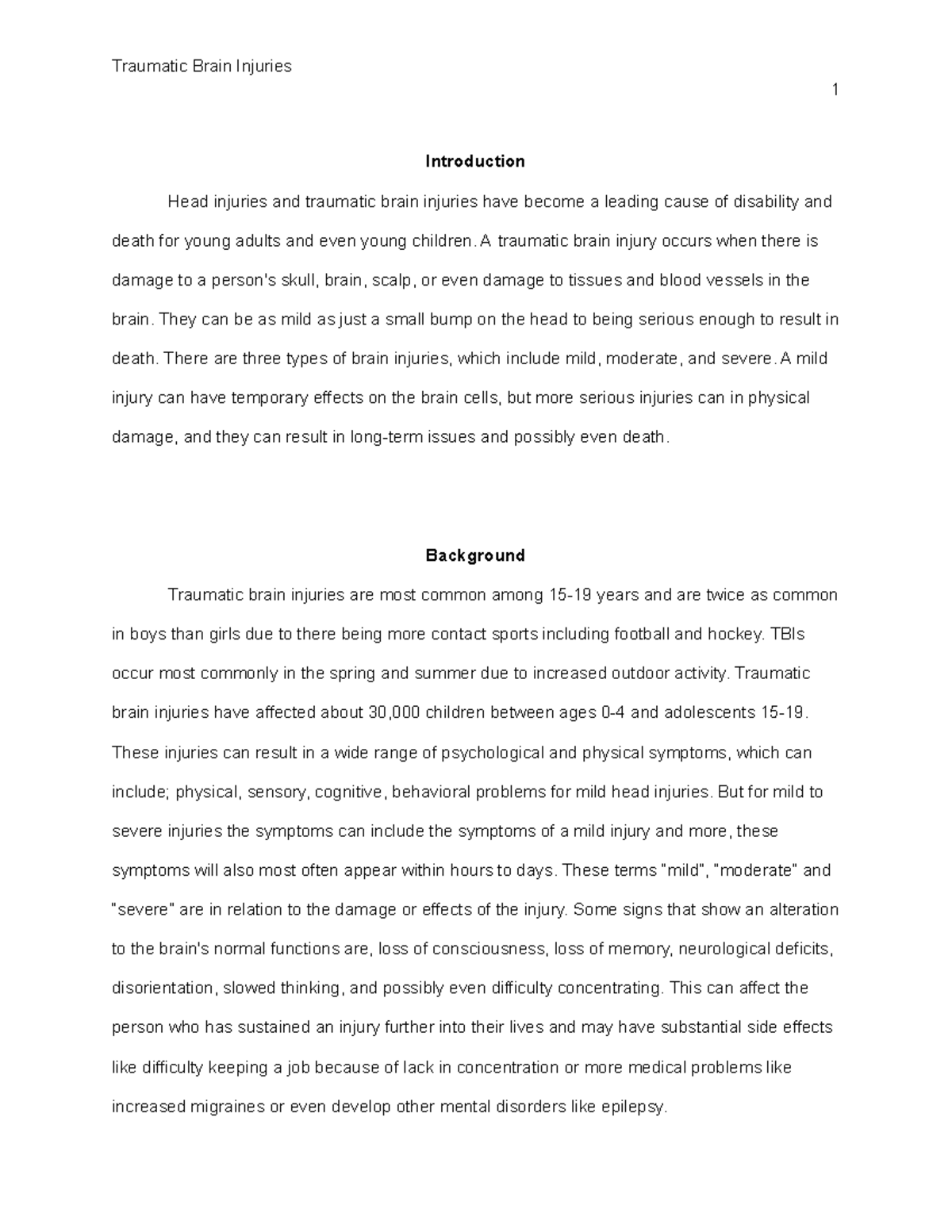 Traumatic Brain Injuries

1

Introduction

Head injuries and traumatic brain injuries have become a leading cause of disability and death for young adults and even young children. A traumatic brain injury occurs when there is damage to a person's skull, brain, scalp, or even damage to tissues and blood vessels in the brain. They can be as mild as just a small bump on the head to being serious enough to result in death. There are three types of brain injuries, which include mild, moderate, and severe. A mild injury can have temporary effects on the brain cells, but more serious injuries can in physical damage, and they can result in long-term issues and possibly even death.

Background

Traumatic brain injuries are most common among 15-19 years and are twice as common in boys than girls due to there being more contact sports including football and hockey. TBIs occur most commonly in the spring and summer due to increased outdoor activity. Traumatic brain injuries have affected about 30,000 children between ages 0-4 and adolescents 15-19. These injuries can result in a wide range of psychological and physical symptoms, which can include; physical, sensory, cognitive, behavioral problems for mild head injuries. But for mild to severe injuries the symptoms can include the symptoms of a mild injury and more, these symptoms will also most often appear within hours to days. These terms "mild", "moderate" and "severe" are in relation to the damage or effects of the injury. Some signs that show an alteration to the brain's normal functions are, loss of consciousness, loss of memory, neurological deficits, disorientation, slowed thinking, and possibly even difficulty concentrating. This can affect the person who has sustained an injury further into their lives and may have substantial side effects like difficulty keeping a job because of lack in concentration or more medical problems like increased migraines or even develop other mental disorders like epilepsy.